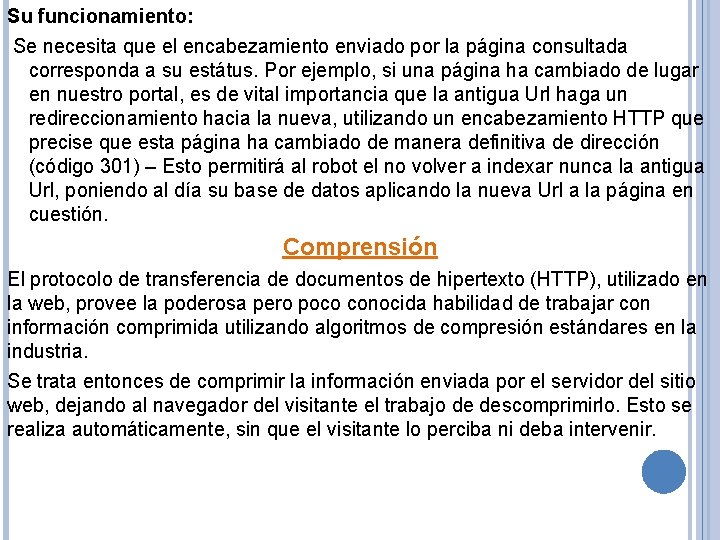 Su funcionamiento:

Se necesita que el encabezamiento enviado por la página consultada corresponda a su estátus. Por ejemplo, si una página ha cambiado de lugar en nuestro portal, es de vital importancia que la antigua Url haga un redireccionamiento hacia la nueva, utilizando un encabezamiento HTTP que precise que esta página ha cambiado de manera definitiva de dirección (código 301) – Esto permitirá al robot el no volver a indexar nunca la antigua Url, poniendo al día su base de datos aplicando la nueva Url a la página en cuestión.

Comprensión

El protocolo de transferencia de documentos de hipertexto (HTTP), utilizado en la web, provee la poderosa pero poco conocida habilidad de trabajar con información comprimida utilizando algoritmos de compresión estándares en la industria.

Se trata entonces de comprimir la información enviada por el servidor del sitio web, dejando al navegador del visitante el trabajo de descomprimirlo. Esto se realiza automáticamente, sin que el visitante lo perciba ni deba intervenir.